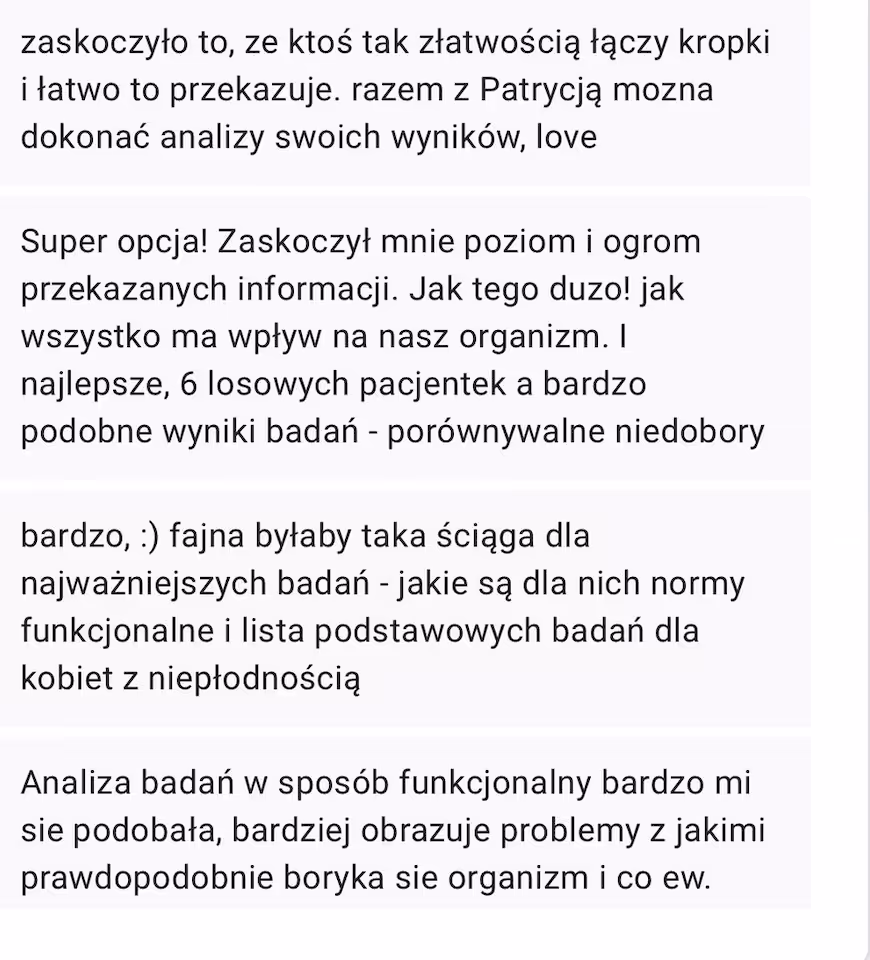 zaskoczyło to, ze ktoś tak złatwością łączy kropki i łatwo to przekazuje. razem z Patrycją mozna dokonać analizy swoich wyników, love

Super opcja! Zaskoczył mnie poziom i ogrom przekazanych informacji. Jak tego duzo! jak wszystko ma wpływ na nasz organizm. I najlepsze, 6 losowych pacjentek a bardzo podobne wyniki badań - porównywalne niedobory

bardzo, :) fajna byłaby taka ściąga dla najważniejszych badań - jakie są dla nich normy funkcjonalne i lista podstawowych badań dla kobiet z niepłodnością

Analiza badań w sposób funkcjonalny bardzo mi sie podobała, bardziej obrazuje problemy z jakimi prawdopodobnie boryka sie organizm i co ew.